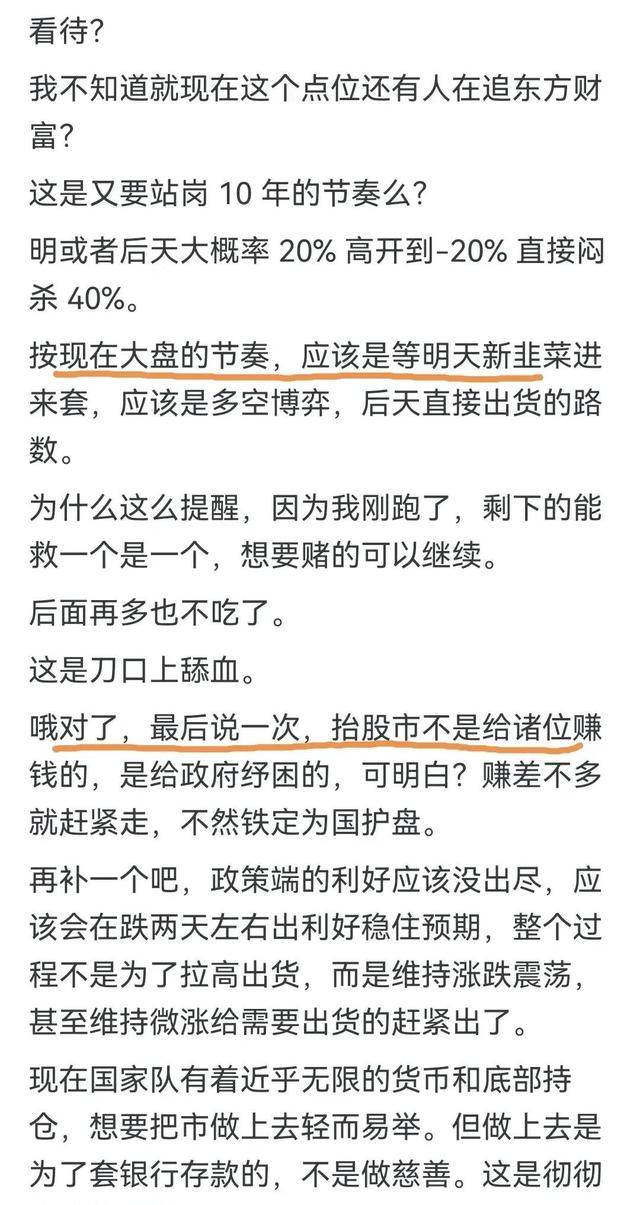 看待？

我不知道就现在这个点位还有人在追东方财富？

这是又要站岗 10 年的节奏么？

明或者后天大概率 20% 高开到-20% 直接闷杀 40%。

按现在大盘的节奏，应该是等明天新韭菜进来套，应该是多空博弈，后天直接出货的路数。

为什么这么提醒，因为我刚跑了，剩下的能救一个是一个，想要赌的可以继续。

后面再多也不吃了。

这是刀口上舔血。

哦对了，最后说一次，抬股市不是给诸位赚钱的，是给政府纾困的，可明白？赚差不多就赶紧走，不然铁定为国护盘。

再补一个吧，政策端的利好应该没出尽，应该会在跌两天左右出利好稳住预期，整个过程不是为了拉高出货，而是维持涨跌震荡，甚至维持微涨给需要出货的赶紧出了。

现在国家队有着近乎无限的货币和底部持仓，想要把市做上去轻而易举。但做上去是为了套银行存款的，不是做慈善。这是彻彻